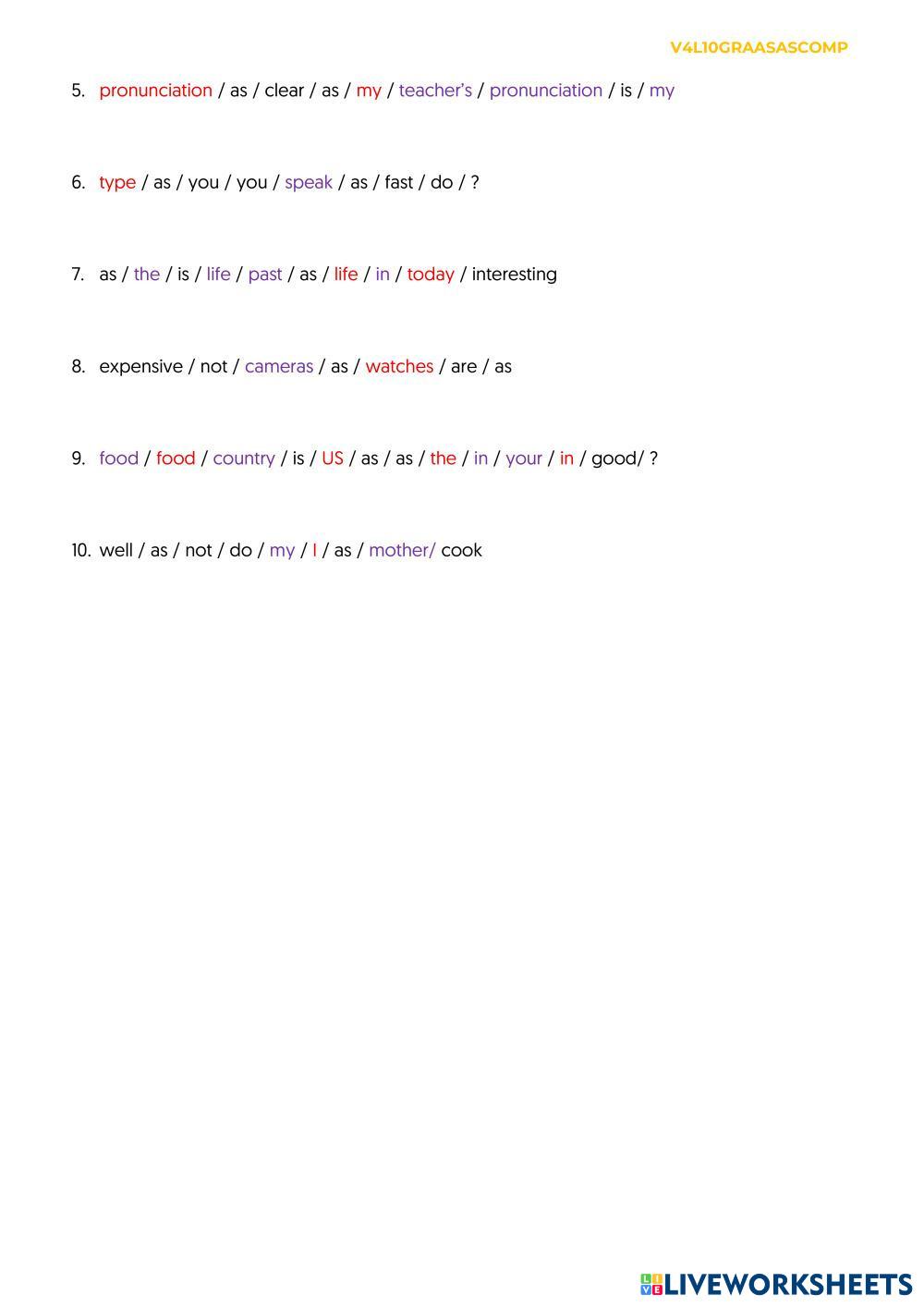 V4L10GRAASASCOMP

5. pronunciation / as / clear / as / my / teacher's / pronunciation / is / my

6. type / as / you / you / speak / as / fast / do / ?

7. as / the / is / life / past / as / life / in / today / interesting

8. expensive / not / cameras / as / watches / are / as

9. food / food / country / is / US / as / as / the / in / your / in / good/ ?

10. well / as / not / do / my / I / as / mother/ cook

LIVEWORKSHEETS